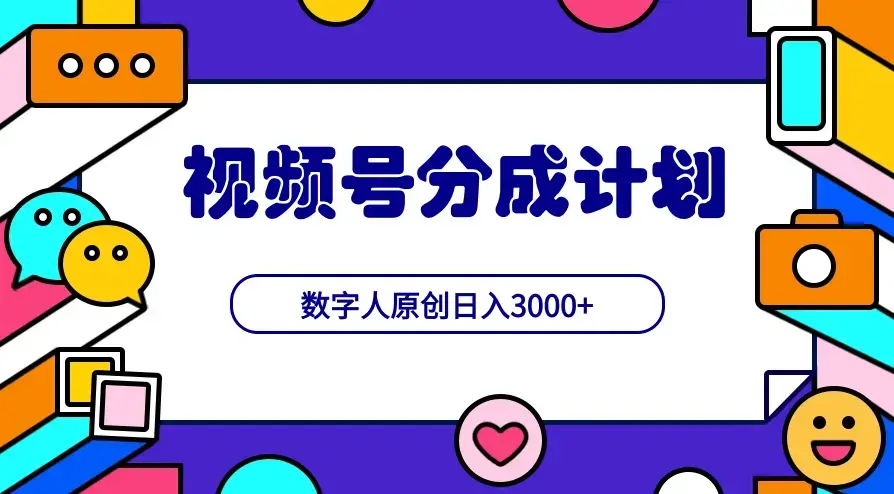 视频号分成计划

数字人原创日入3000+